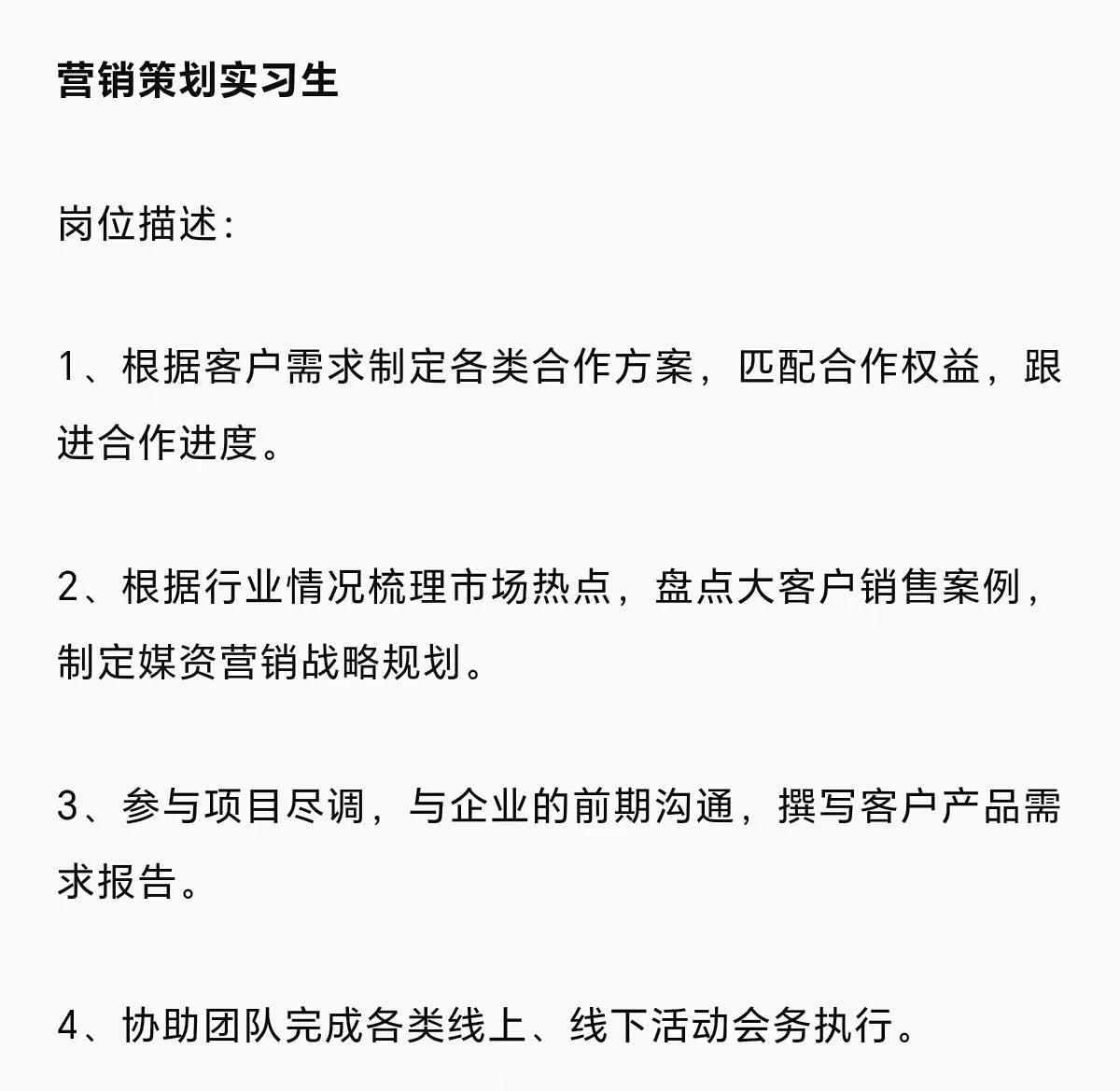 营销策划实习生

岗位描述：

1、根据客户需求制定各类合作方案，匹配合作权益，跟进合作进度。

2、根据行业情况梳理市场热点，盘点大客户销售案例，制定媒资营销战略规划。

3、参与项目尽调，与企业的前期沟通，撰写客户产品需求报告。

4、协助团队完成各类线上、线下活动会务执行。